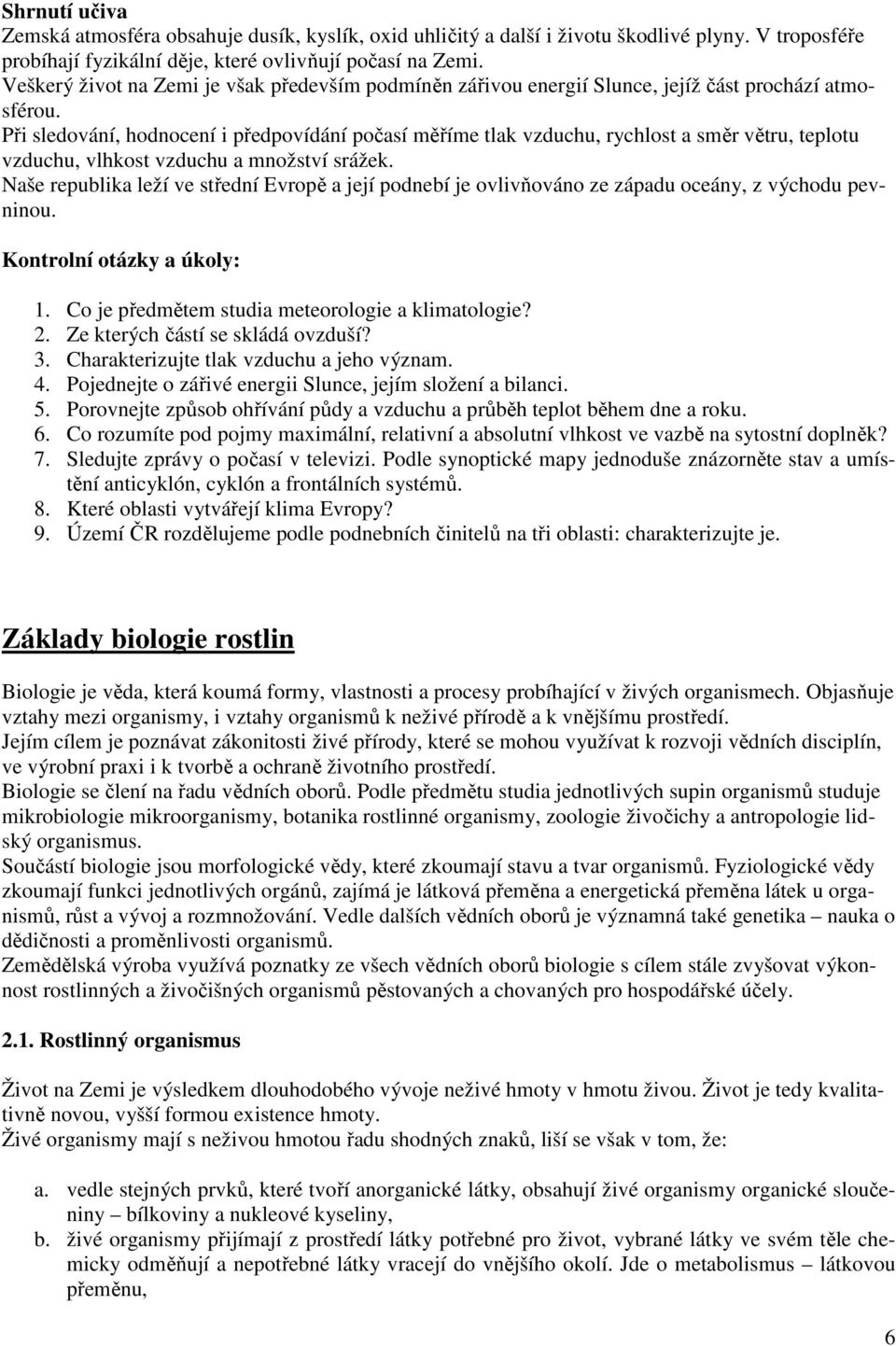 Shrnutí učiva
Zemská atmosféra obsahuje dusík, kyslík, oxid uhličitý a další i životu škodlivé plyny. V troposféře probíhají fyzikální děje, které ovlivňují počasí na Zemi.
Veškerý život na Zemi je však především podmíněn zářivou energií Slunce, jejíž část prochází atmosférou.
Při sledování, hodnocení i předpovídání počasí měříme tlak vzduchu, rychlost a směr větru, teplotu vzduchu, vlhkost vzduchu a množství srážek.
Naše republika leží ve střední Evropě a její podnebí je ovlivňováno ze západu oceány, z východu pevninou.

Kontrolní otázky a úkoly:

1. Co je předmětem studia meteorologie a klimatologie?
2. Ze kterých částí se skládá ovzduší?
3. Charakterizujte tlak vzduchu a jeho význam.
4. Pojednejte o zářivé energii Slunce, jejím složení a bilanci.
5. Porovnejte způsob ohřívání půdy a vzduchu a průběh teplot během dne a roku.
6. Co rozumíte pod pojmy maximální, relativní a absolutní vlhkost ve vazbě na sytostní doplněk?
7. Sledujte zprávy o počasí v televizi. Podle synoptické mapy jednoduše znázorněte stav a umístění anticyklón, cyklón a frontálních systémů.
8. Které oblasti vytvářejí klima Evropy?
9. Území ČR rozdělujeme podle podnebních činitelů na tři oblasti: charakterizujte je.

Základy biologie rostlin

Biologie je věda, která koumá formy, vlastnosti a procesy probíhající v živých organismech. Objasňuje vztahy mezi organismy, i vztahy organismů k neživé přírodě a k vnějšímu prostředí.
Jejím cílem je poznávat zákonitosti živé přírody, které se mohou využívat k rozvoji vědních disciplín, ve výrobní praxi i k tvorbě a ochraně životního prostředí.
Biologie se člení na řadu vědních oborů. Podle předmětu studia jednotlivých supin organismů studuje mikrobiologie mikroorganismy, botanika rostlinné organismy, zoologie živočichy a antropologie lidský organismus.
Součástí biologie jsou morfologické vědy, které zkoumají stavu a tvar organismů. Fyziologické vědy zkoumají funkci jednotlivých orgánů, zajímá je látková přeměna a energetická přeměna látek u organismů, růst a vývoj a rozmnožování. Vedle dalších vědních oborů je významná také genetika – nauka o dědičnosti a proměnlivosti organismů.
Zemědělská výroba využívá poznatky ze všech vědních oborů biologie s cílem stále zvyšovat výkonnost rostlinných a živočišných organismů pěstovaných a chovaných pro hospodářské účely.

2.1. Rostlinný organismus

Život na Zemi je výsledkem dlouhodobého vývoje neživé hmoty v hmotu živou. Život je tedy kvalitativně novou, vyšší formou existence hmoty.
Živé organismy mají s neživou hmotou řadu shodných znaků, liší se však v tom, že:

a. vedle stejných prvků, které tvoří anorganické látky, obsahují živé organismy organické sloučeniny – bílkoviny a nukleové kyseliny,
b. živé organismy přijímají z prostředí látky potřebné pro život, vybrané látky ve svém těle chemicky odměňují a nepotřebné látky vracejí do vnějšího okolí. Jde o metabolismus – látkovou přeměnu,

6